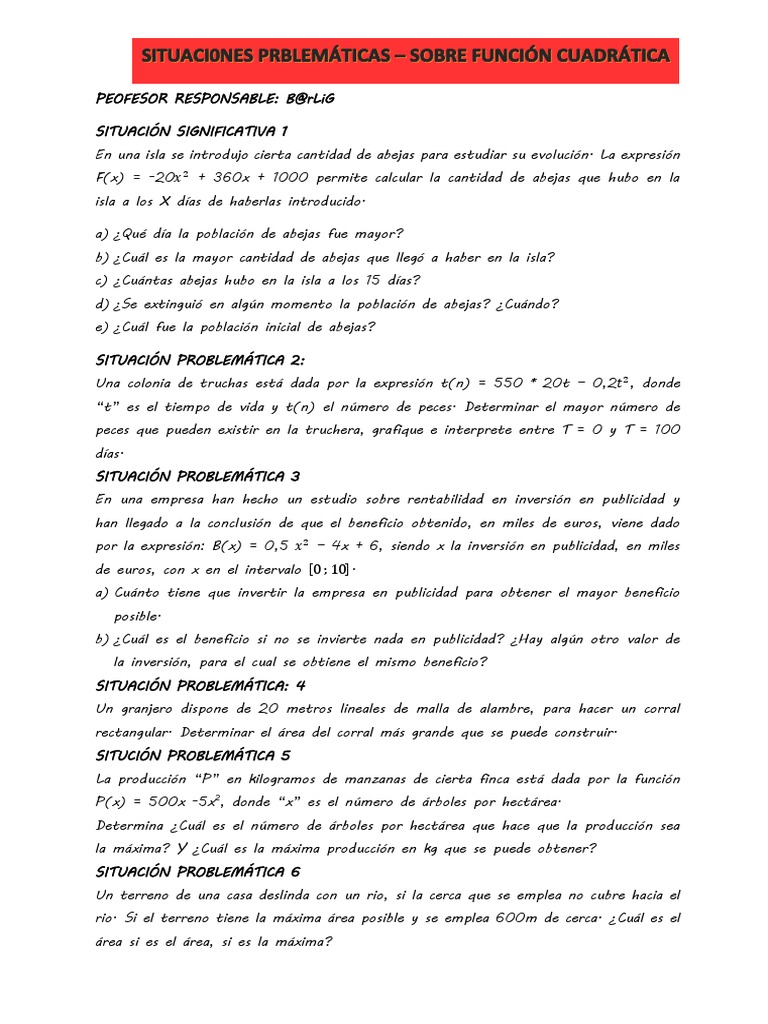 SITUACI0NES PRBLEMÁTICAS – SOBRE FUNCIÓN CUADRÁTICA

PEOFESOR RESPONSABLE: B@rLiG

SITUACIÓN SIGNIFICATIVA 1

En una isla se introdujo cierta cantidad de abejas para estudiar su evolución. La expresión $F(x) = -20x^2 + 360x + 1000$ permite calcular la cantidad de abejas que hubo en la isla a los X días de haberlas introducido.

a) ¿Qué día la población de abejas fue mayor?

b) ¿Cuál es la mayor cantidad de abejas que llegó a haber en la isla?

c) ¿Cuántas abejas hubo en la isla a los 15 días?

d) ¿Se extinguió en algún momento la población de abejas? ¿Cuándo?

e) ¿Cuál fue la población inicial de abejas?

SITUACIÓN PROBLEMÁTICA 2:

Una colonia de truchas está dada por la expresión $t(n) = 550 * 20t - 0,2t^2$, donde "t" es el tiempo de vida y t(n) el número de peces. Determinar el mayor número de peces que pueden existir en la truchera, grafique e interprete entre T = 0 y T = 100 días.

SITUACIÓN PROBLEMÁTICA 3

En una empresa han hecho un estudio sobre rentabilidad en inversión en publicidad y han llegado a la conclusión de que el beneficio obtenido, en miles de euros, viene dado por la expresión: $B(x) = 0,5\ x^2 - 4x + 6$, siendo x la inversión en publicidad, en miles de euros, con x en el intervalo $[0;10]$.

a) Cuánto tiene que invertir la empresa en publicidad para obtener el mayor beneficio posible.

b) ¿Cuál es el beneficio si no se invierte nada en publicidad? ¿Hay algún otro valor de la inversión, para el cual se obtiene el mismo beneficio?

SITUACIÓN PROBLEMÁTICA: 4

Un granjero dispone de 20 metros lineales de malla de alambre, para hacer un corral rectangular. Determinar el área del corral más grande que se puede construir.

SITUCIÓN PROBLEMÁTICA 5

La producción "P" en kilogramos de manzanas de cierta finca está dada por la función $P(x) = 500x - 5x^2$, donde "x" es el número de árboles por hectárea.

Determina ¿Cuál es el número de árboles por hectárea que hace que la producción sea la máxima? Y ¿Cuál es la máxima producción en kg que se puede obtener?

SITUACIÓN PROBLEMÁTICA 6

Un terreno de una casa deslinda con un rio, si la cerca que se emplea no cubre hacia el rio. Si el terreno tiene la máxima área posible y se emplea 600m de cerca. ¿Cuál es el área si es el área, si es la máxima?